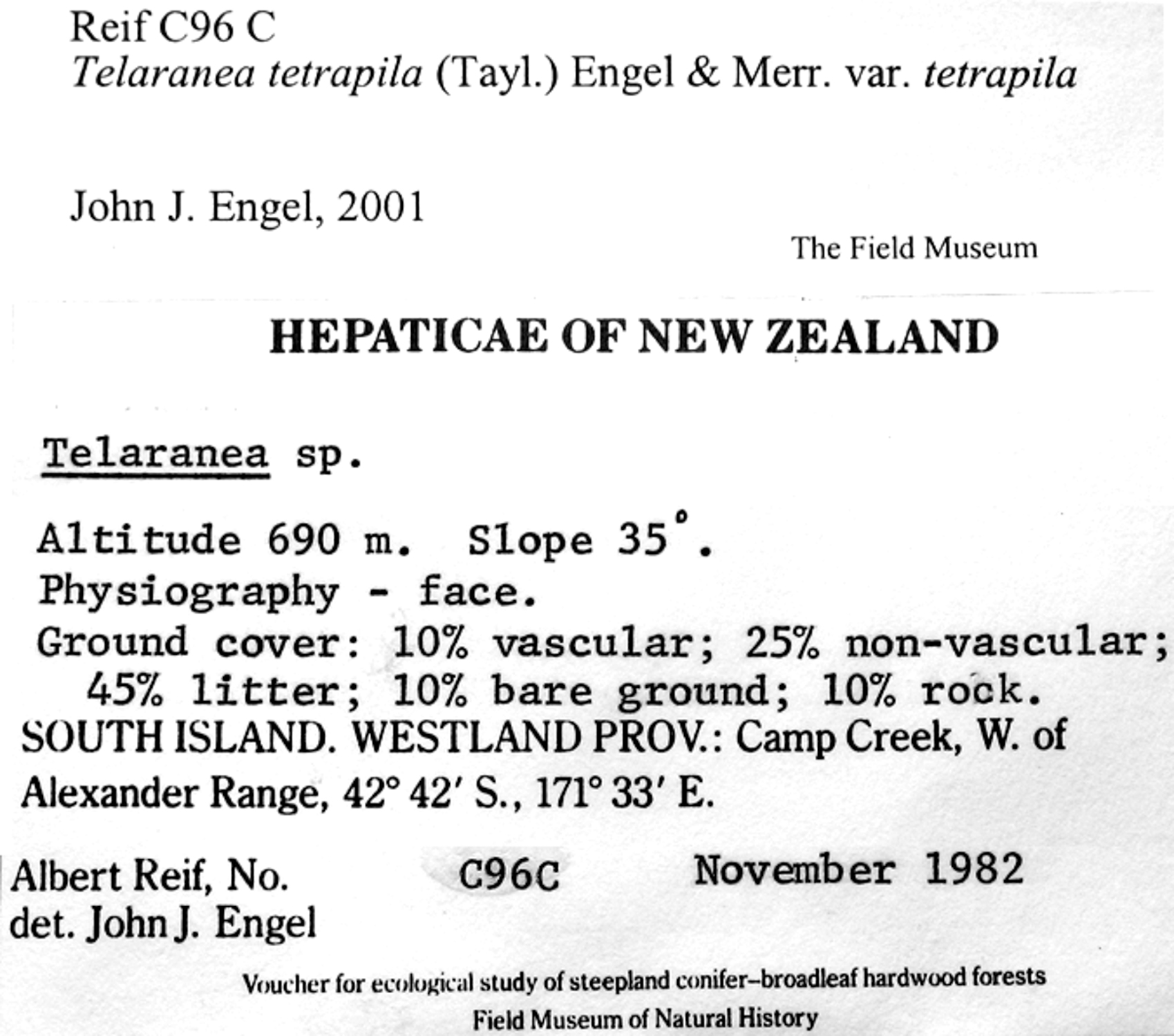 Reif C96 C
Telaranea tetrapila (Tayl.) Engel & Merr. var. tetrapila

John J. Engel, 2001

The Field Museum

HEPATICAE OF NEW ZEALAND

Telaranea sp.

Altitude 690 m. Slope 35°.
Physiography - face.
Ground cover: 10% vascular; 25% non-vascular; 45% litter; 10% bare ground; 10% rock.
SOUTH ISLAND. WESTLAND PROV.: Camp Creek, W. of Alexander Range, 42° 42′ S., 171° 33′ E.

Albert Reif, No. C96C November 1982
det. John J. Engel

Voucher for ecological study of steepland conifer–broadleaf hardwood forests
Field Museum of Natural History